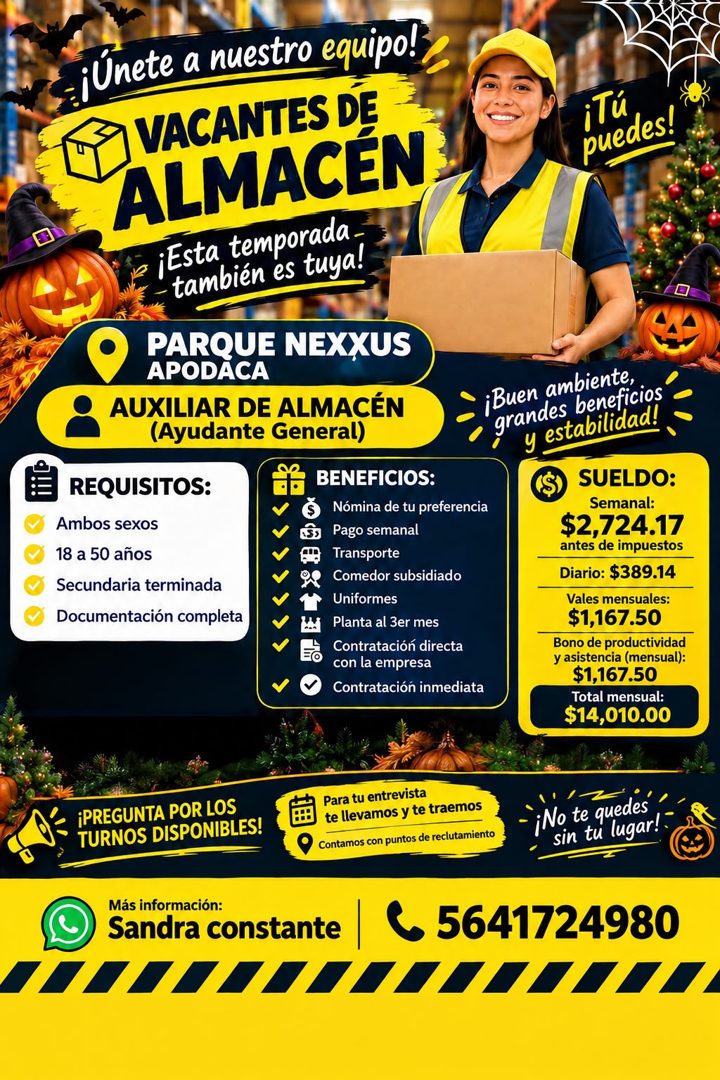 ¡Únete a nuestro equipo!

VACANTES DE ALMACÉN

¡Esta temporada también es tuya!

¡Tú puedes!

PARQUE NEXXUS APODACA

AUXILIAR DE ALMACÉN (Ayudante General)

¡Buen ambiente, grandes beneficios y estabilidad!

REQUISITOS:
Ambos sexos
18 a 50 años
Secundaria terminada
Documentación completa

BENEFICIOS:
Nómina de tu preferencia
Pago semanal
Transporte
Comedor subsidiado
Uniformes
Planta al 3er mes
Contratación directa con la empresa
Contratación inmediata

SUELDO:
Semanal: $2,724.17 antes de impuestos
Diario: $389.14
Vales mensuales: $1,167.50
Bono de productividad y asistencia (mensual): $1,167.50
Total mensual: $14,010.00

¡PREGUNTA POR LOS TURNOS DISPONIBLES!

Para tu entrevista te llevamos y te traemos
Contamos con puntos de reclutamiento

¡No te quedes sin tu lugar!

Más información:
Sandra constante
5641724980